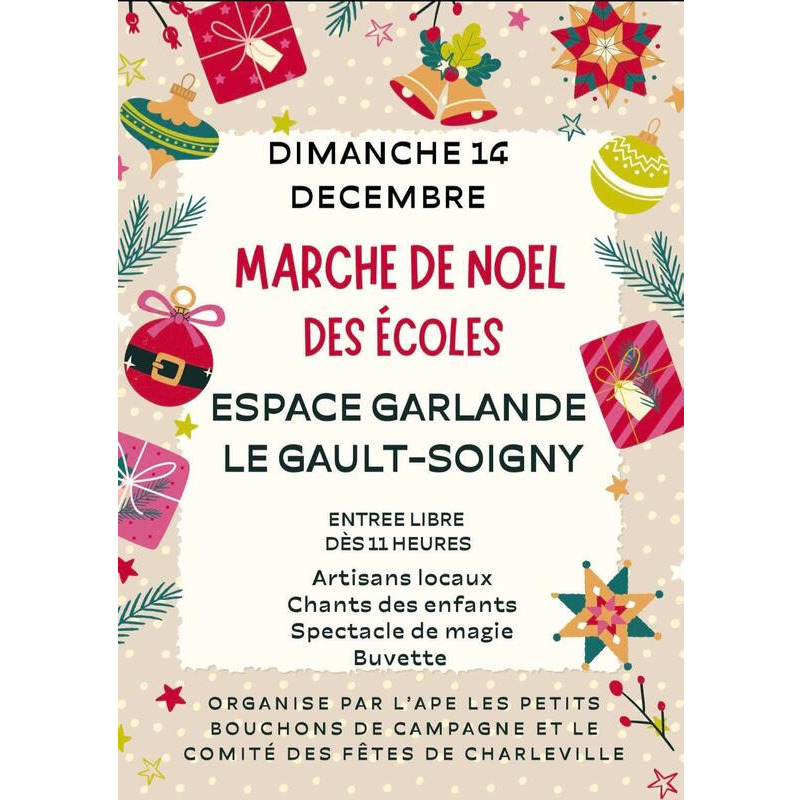 DIMANCHE 14
DECEMBRE

MARCHE DE NOEL
DES ÉCOLES

ESPACE GARLANDE
LE GAULT-SOIGNY

ENTREE LIBRE
DÈS 11 HEURES

Artisans locaux
Chants des enfants
Spectacle de magie
Buvette

ORGANISE PAR L'APE LES PETITS BOUCHONS DE CAMPAGNE ET LE COMITÉ DES FÊTES DE CHARLEVILLE